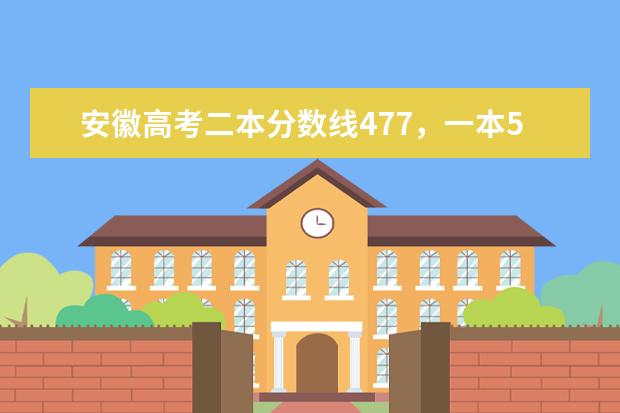 安徽高考二本分数线477，一本5